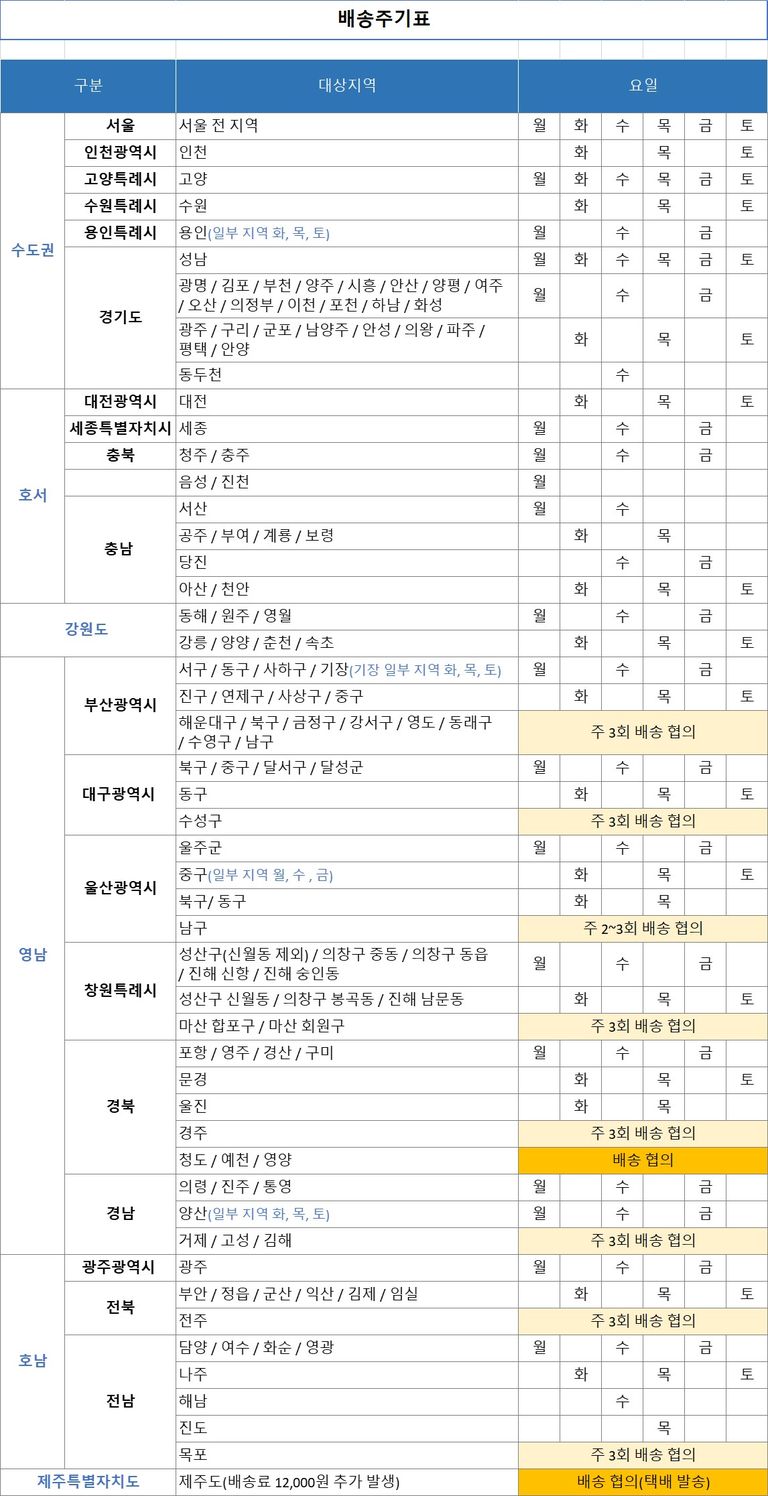 배송주기표

| 구분 | | 대상지역 | 요일 | | | | | |
|---|---|---|---|---|---|---|---|---|
| 수도권 | 서울 | 서울 전 지역 | 월 | 화 | 수 | 목 | 금 | 토 |
| | 인천광역시 | 인천 | | 화 | | 목 | | 토 |
| | 고양특례시 | 고양 | 월 | 화 | 수 | 목 | 금 | 토 |
| | 수원특례시 | 수원 | | 화 | | 목 | | 토 |
| | 용인특례시 | 용인(일부 지역 화, 목, 토) | 월 | | 수 | | 금 | |
| | 경기도 | 성남 | 월 | 화 | 수 | 목 | 금 | 토 |
| | | 광명 / 김포 / 부천 / 양주 / 시흥 / 안산 / 양평 / 여주 / 오산 / 의정부 / 이천 / 포천 / 하남 / 화성 | 월 | | 수 | | 금 | |
| | | 광주 / 구리 / 군포 / 남양주 / 안성 / 의왕 / 파주 / 평택 / 안양 | | 화 | | 목 | | 토 |
| | | 동두천 | | | 수 | | | |
| 호서 | 대전광역시 | 대전 | | 화 | | 목 | | 토 |
| | 세종특별자치시 | 세종 | 월 | | 수 | | 금 | |
| | 충북 | 청주 / 충주 | 월 | | 수 | | 금 | |
| | | 음성 / 진천 | 월 | | | | | |
| | 충남 | 서산 | 월 | | 수 | | | |
| | | 공주 / 부여 / 계룡 / 보령 | | 화 | | 목 | | |
| | | 당진 | | | 수 | | 금 | |
| | | 아산 / 천안 | | 화 | | 목 | | 토 |
| 강원도 | | 동해 / 원주 / 영월 | 월 | | 수 | | 금 | |
| | | 강릉 / 양양 / 춘천 / 속초 | | 화 | | 목 | | 토 |
| 영남 | 부산광역시 | 서구 / 동구 / 사하구 / 기장(기장 일부 지역 화, 목, 토) | 월 | | 수 | | 금 | |
| | | 진구 / 연제구 / 사상구 / 중구 | | 화 | | 목 | | 토 |
| | | 해운대구 / 북구 / 금정구 / 강서구 / 영도 / 동래구 / 수영구 / 남구 | 주 3회 배송 협의 | | | | | |
| | 대구광역시 | 북구 / 중구 / 달서구 / 달성군 | 월 | | 수 | | 금 | |
| | | 동구 | | 화 | | 목 | | 토 |
| | | 수성구 | 주 3회 배송 협의 | | | | | |
| | 울산광역시 | 울주군 | 월 | | 수 | | 금 | |
| | | 중구(일부 지역 월, 수 , 금) | | 화 | | 목 | | 토 |
| | | 북구 / 동구 | | 화 | | 목 | | |
| | | 남구 | 주 2~3회 배송 협의 | | | | | |
| | 창원특례시 | 성산구(신월동 제외) / 의창구 중동 / 의창구 동읍 / 진해 신항 / 진해 숭인동 | 월 | | 수 | | 금 | |
| | | 성산구 신월동 / 의창구 봉곡동 / 진해 남문동 | | 화 | | 목 | | 토 |
| | | 마산 합포구 / 마산 회원구 | 주 3회 배송 협의 | | | | | |
| | 경북 | 포항 / 영주 / 경산 / 구미 | 월 | | 수 | | 금 | |
| | | 문경 | | 화 | | 목 | | 토 |
| | | 울진 | | 화 | | 목 | | |
| | | 경주 | 주 3회 배송 협의 | | | | | |
| | | 청도 / 예천 / 영양 | 배송 협의 | | | | | |
| | 경남 | 의령 / 진주 / 통영 | 월 | | 수 | | 금 | |
| | | 양산(일부 지역 화, 목, 토) | 월 | | 수 | | 금 | |
| | | 거제 / 고성 / 김해 | 주 3회 배송 협의 | | | | | |
| 호남 | 광주광역시 | 광주 | 월 | | 수 | | 금 | |
| | 전북 | 부안 / 정읍 / 군산 / 익산 / 김제 / 임실 | | 화 | | 목 | | 토 |
| | | 전주 | 주 3회 배송 협의 | | | | | |
| | 전남 | 담양 / 여수 / 화순 / 영광 | 월 | | 수 | | 금 | |
| | | 나주 | | 화 | | 목 | | 토 |
| | | 해남 | | | 수 | | | |
| | | 진도 | | | | 목 | | |
| | | 목포 | 주 3회 배송 협의 | | | | | |
| 제주특별자치도 | | 제주도(배송료 12,000원 추가 발생) | 배송 협의(택배 발송) | | | | | |